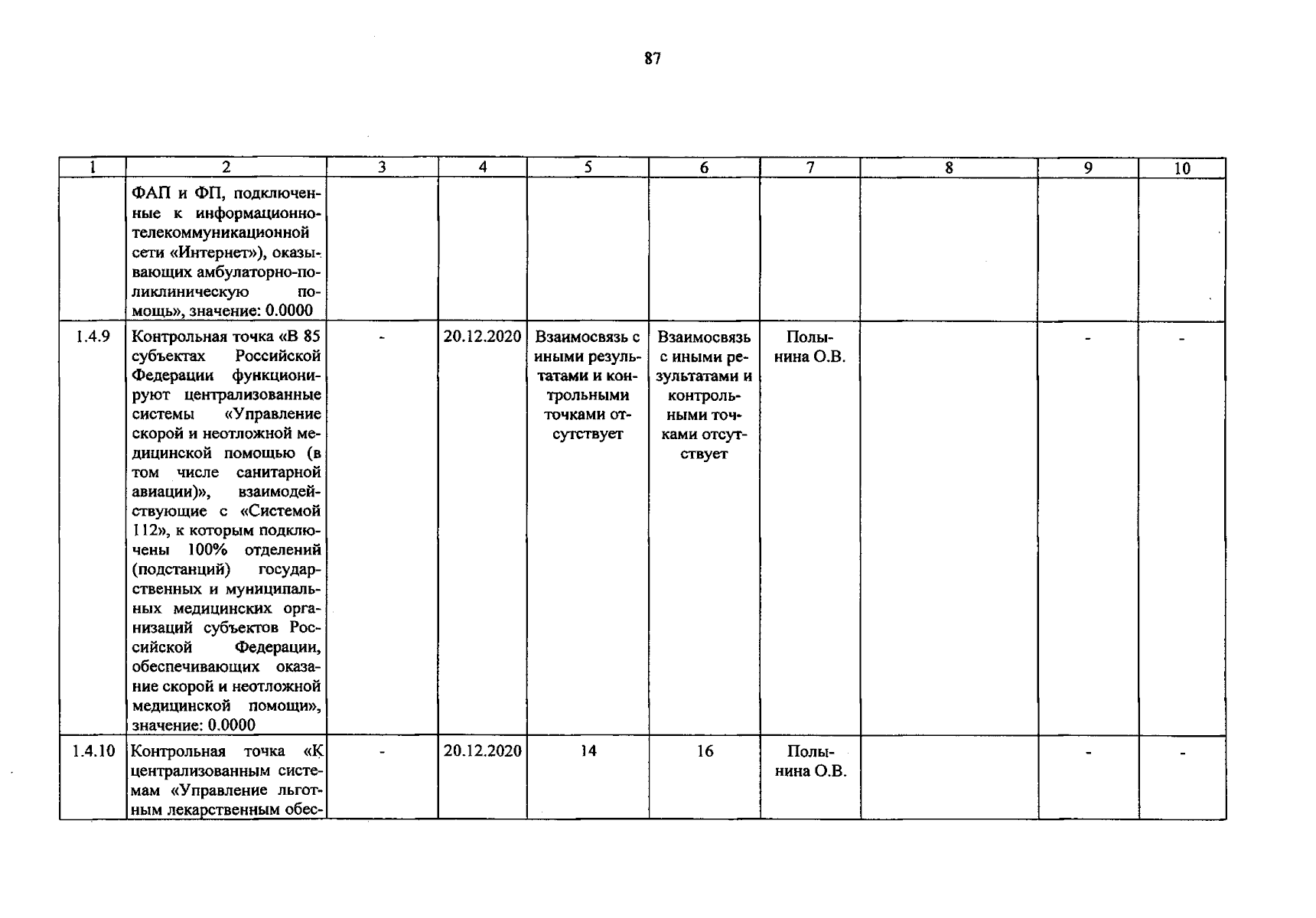 87

| 1 | 2 | 3 | 4 | 5 | 6 | 7 | 8 | 9 | 10 |
|---|---|---|---|---|---|---|---|---|---|
| | ФАП и ФП, подключенные к информационно-телекоммуникационной сети «Интернет»), оказывающих амбулаторно-поликлиническую помощь», значение: 0.0000 | | | | | | | | |
| 1.4.9 | Контрольная точка «В 85 субъектах Российской Федерации функционируют централизованные системы «Управление скорой и неотложной медицинской помощью (в том числе санитарной авиации)», взаимодействующие с «Системой 112», к которым подключены 100% отделений (подстанций) государственных и муниципальных медицинских организаций субъектов Российской Федерации, обеспечивающих оказание скорой и неотложной медицинской помощи», значение: 0.0000 | - | 20.12.2020 | Взаимосвязь с иными результатами и контрольными точками отсутствует | Взаимосвязь с иными результатами и контрольными точками отсутствует | Полынина О.В. | | - | - |
| 1.4.10 | Контрольная точка «К централизованным системам «Управление льготным лекарственным обес- | - | 20.12.2020 | 14 | 16 | Полынина О.В. | | - | - |